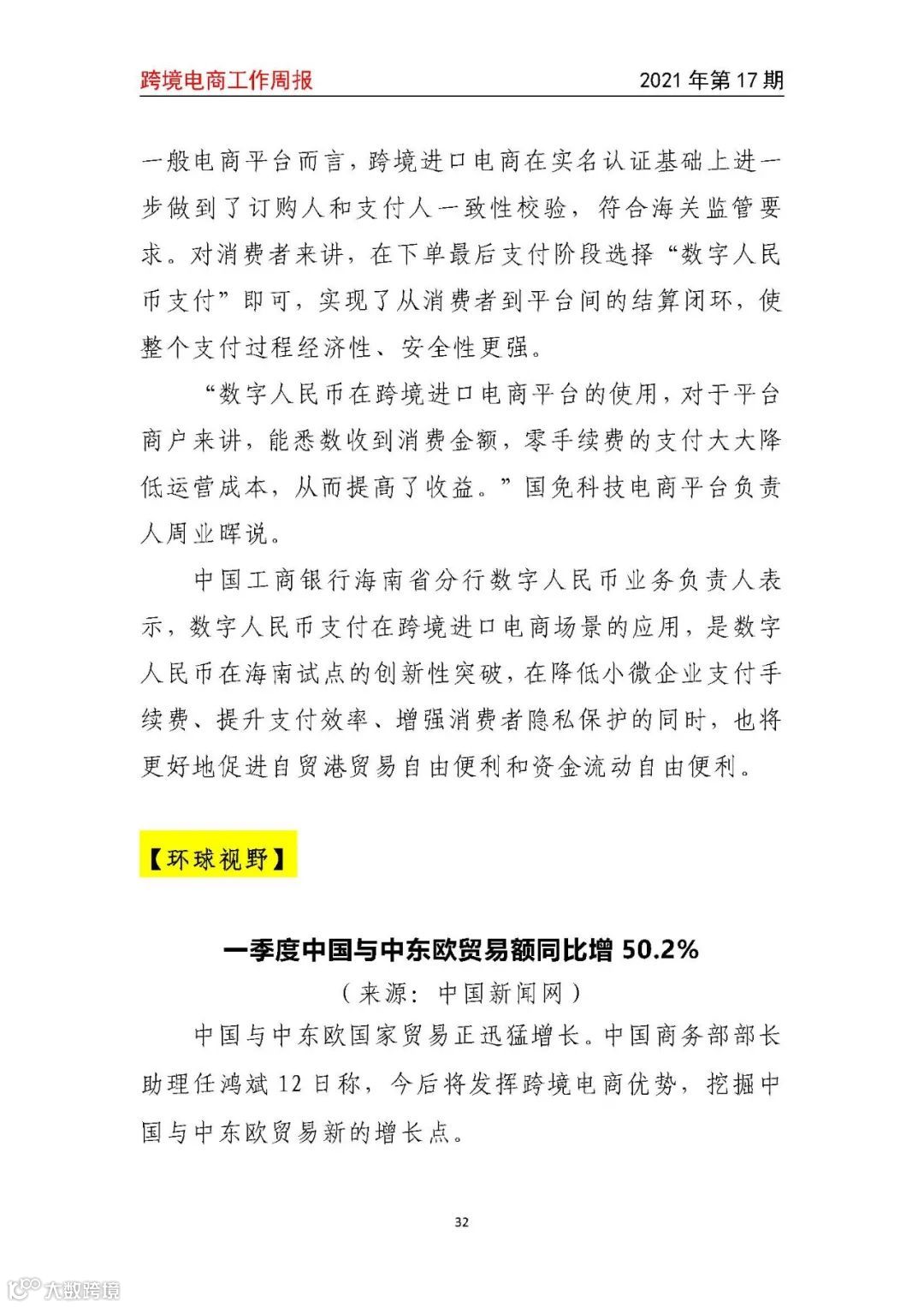 跨境电商工作周报　2021 年第 17 期

一般电商平台而言，跨境进口电商在实名认证基础上进一步做到了订购人和支付人一致性校验，符合海关监管要求。对消费者来讲，在下单最后支付阶段选择“数字人民币支付”即可，实现了从消费者到平台间的结算闭环，使整个支付过程经济性、安全性更强。

“数字人民币在跨境进口电商平台的使用，对于平台商户来讲，能悉数收到消费金额，零手续费的支付大大降低运营成本，从而提高了收益。”国免科技电商平台负责人周业晖说。

中国工商银行海南省分行数字人民币业务负责人表示，数字人民币支付在跨境进口电商场景的应用，是数字人民币在海南试点的创新性突破，在降低小微企业支付手续费、提升支付效率、增强消费者隐私保护的同时，也将更好地促进自贸港贸易自由便利和资金流动自由便利。

【环球视野】

一季度中国与中东欧贸易额同比增 50.2%

（来源：中国新闻网）

中国与中东欧国家贸易正迅猛增长。中国商务部部长助理任鸿斌 12 日称，今后将发挥跨境电商优势，挖掘中国与中东欧贸易新的增长点。

32

大数跨境